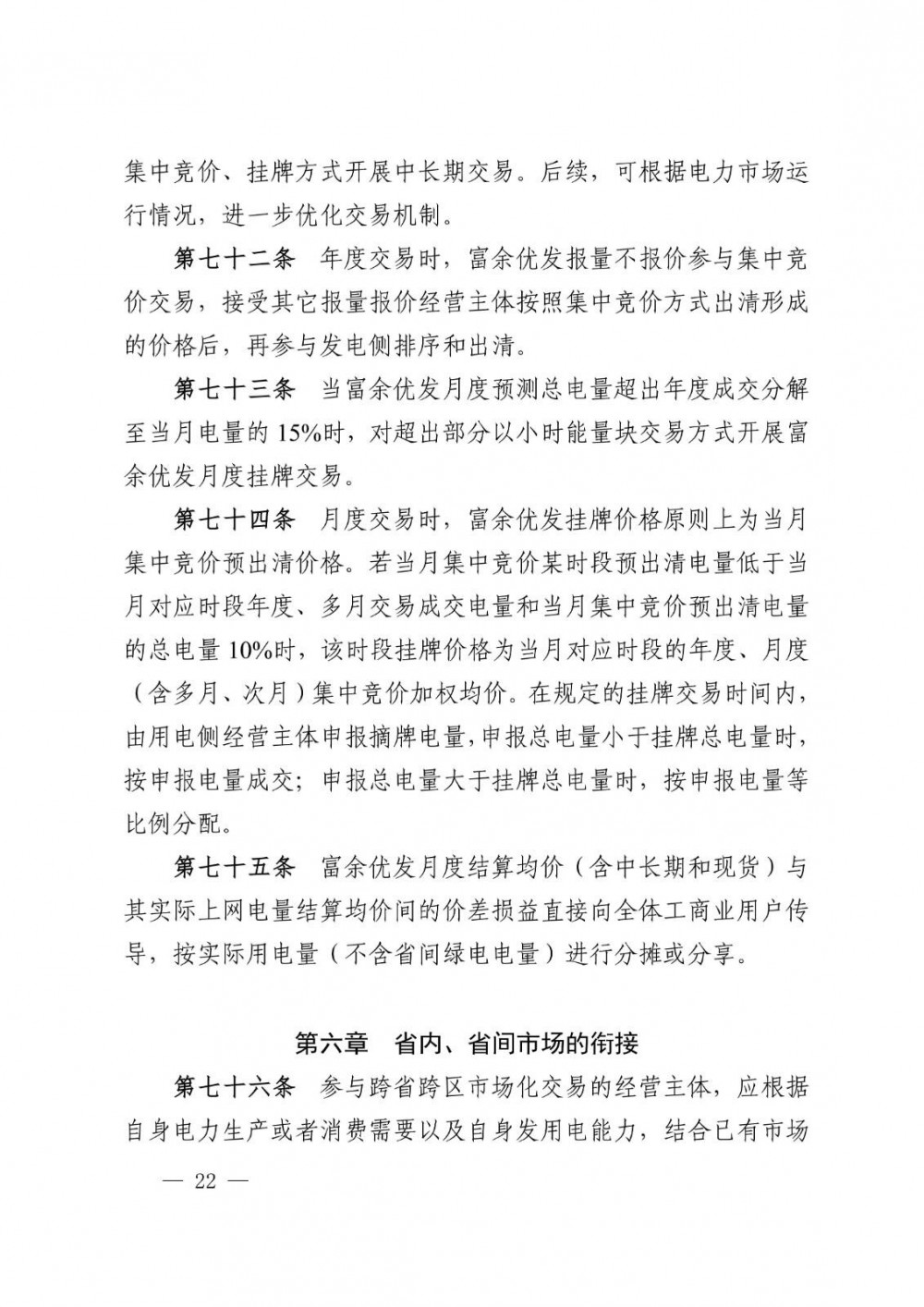 集中竞价、挂牌方式开展中长期交易。后续，可根据电力市场运行情况，进一步优化交易机制。

第七十二条 年度交易时，富余优发报量不报价参与集中竞价交易，接受其它报量报价经营主体按照集中竞价方式出清形成的价格后，再参与发电侧排序和出清。

第七十三条 当富余优发月度预测总电量超出年度成交分解至当月电量的15%时，对超出部分以小时能量块交易方式开展富余优发月度挂牌交易。

第七十四条 月度交易时，富余优发挂牌价格原则上为当月集中竞价预出清价格。若当月集中竞价某时段预出清电量低于当月对应时段年度、多月交易成交电量和当月集中竞价预出清电量的总电量10%时，该时段挂牌价格为当月对应时段的年度、月度（含多月、次月）集中竞价加权均价。在规定的挂牌交易时间内，由用电侧经营主体申报摘牌电量，申报总电量小于挂牌总电量时，按申报电量成交；申报总电量大于挂牌总电量时，按申报电量等比例分配。

第七十五条 富余优发月度结算均价（含中长期和现货）与其实际上网电量结算均价间的价差损益直接向全体工商业用户传导，按实际用电量（不含省间绿电电量）进行分摊或分享。

第六章 省内、省间市场的衔接

第七十六条 参与跨省跨区市场化交易的经营主体，应根据自身电力生产或者消费需要以及自身发用电能力，结合已有市场

— 22 —